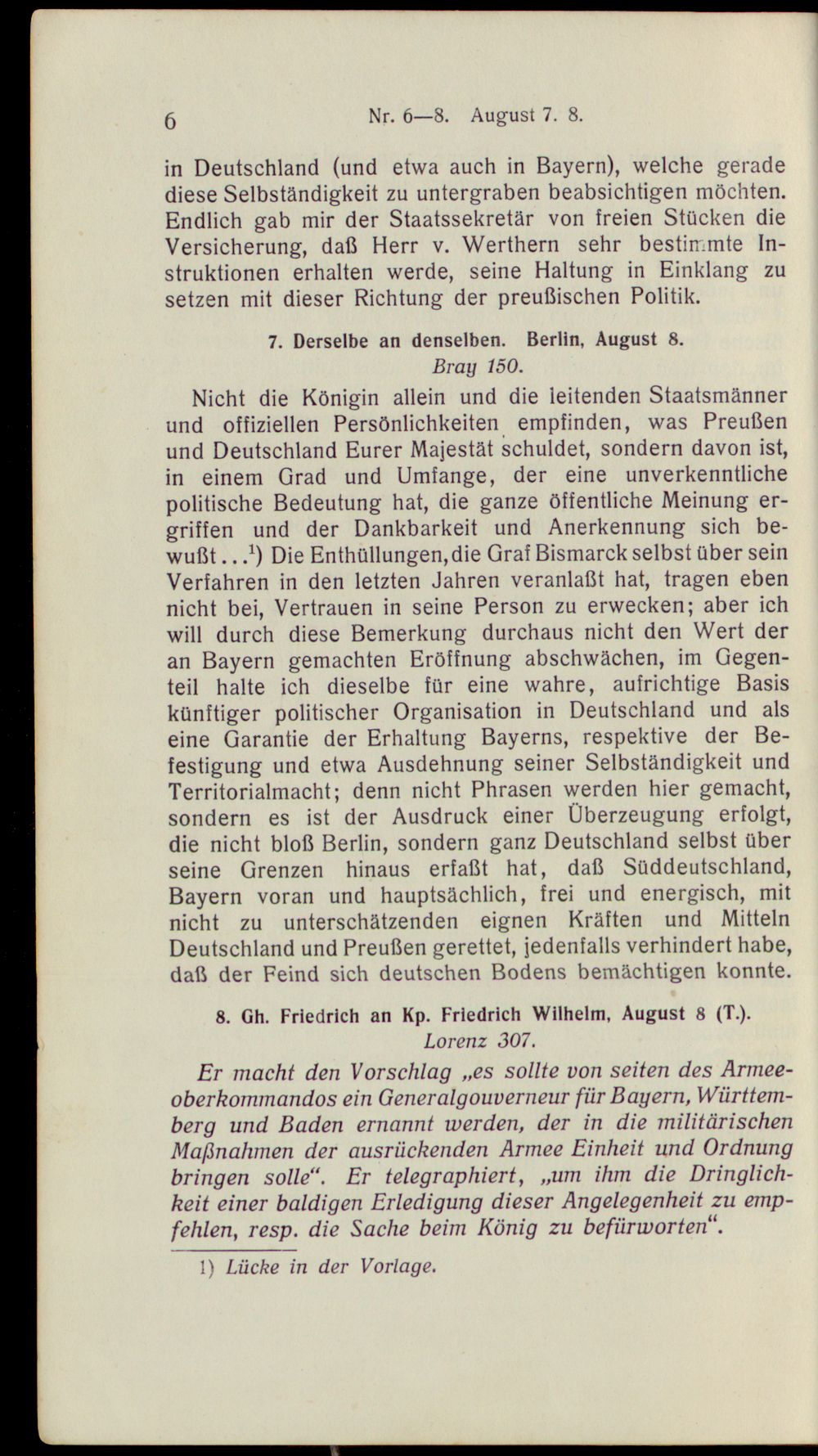 6 Nr. 6—8. August 7. 8.

in Deutschland (und etwa auch in Bayern), welche gerade diese Selbständigkeit zu untergraben beabsichtigen möchten. Endlich gab mir der Staatssekretär von freien Stücken die Versicherung, daß Herr v. Werthern sehr bestimmte Instruktionen erhalten werde, seine Haltung in Einklang zu setzen mit dieser Richtung der preußischen Politik.

7. Derselbe an denselben. Berlin, August 8.
Bray 150.

Nicht die Königin allein und die leitenden Staatsmänner und offiziellen Persönlichkeiten empfinden, was Preußen und Deutschland Eurer Majestät schuldet, sondern davon ist, in einem Grad und Umfange, der eine unverkenntliche politische Bedeutung hat, die ganze öffentliche Meinung ergriffen und der Dankbarkeit und Anerkennung sich bewußt...$^{1}$) Die Enthüllungen, die Graf Bismarck selbst über sein Verfahren in den letzten Jahren veranlaßt hat, tragen eben nicht bei, Vertrauen in seine Person zu erwecken; aber ich will durch diese Bemerkung durchaus nicht den Wert der an Bayern gemachten Eröffnung abschwächen, im Gegenteil halte ich dieselbe für eine wahre, aufrichtige Basis künftiger politischer Organisation in Deutschland und als eine Garantie der Erhaltung Bayerns, respektive der Befestigung und etwa Ausdehnung seiner Selbständigkeit und Territorialmacht; denn nicht Phrasen werden hier gemacht, sondern es ist der Ausdruck einer Überzeugung erfolgt, die nicht bloß Berlin, sondern ganz Deutschland selbst über seine Grenzen hinaus erfaßt hat, daß Süddeutschland, Bayern voran und hauptsächlich, frei und energisch, mit nicht zu unterschätzenden eignen Kräften und Mitteln Deutschland und Preußen gerettet, jedenfalls verhindert habe, daß der Feind sich deutschen Bodens bemächtigen konnte.

8. Gh. Friedrich an Kp. Friedrich Wilhelm, August 8 (T.).
Lorenz 307.

Er macht den Vorschlag „es sollte von seiten des Armeeoberkommandos ein Generalgouverneur für Bayern, Württemberg und Baden ernannt werden, der in die militärischen Maßnahmen der ausrückenden Armee Einheit und Ordnung bringen solle“. Er telegraphiert, „um ihm die Dringlichkeit einer baldigen Erledigung dieser Angelegenheit zu empfehlen, resp. die Sache beim König zu befürworten“.

1) Lücke in der Vorlage.